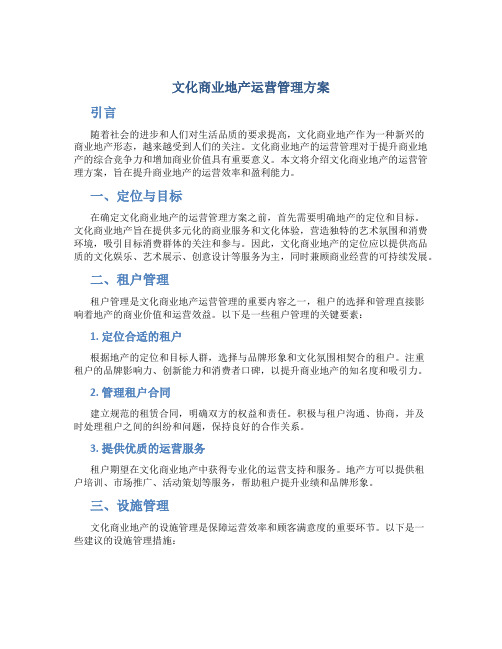 文化商业地产运营管理方案

引言

随着社会的进步和人们对生活品质的要求提高，文化商业地产作为一种新兴的商业地产形态，越来越受到人们的关注。文化商业地产的运营管理对于提升商业地产的综合竞争力和增加商业价值具有重要意义。本文将介绍文化商业地产的运营管理方案，旨在提升商业地产的运营效率和盈利能力。

一、定位与目标

在确定文化商业地产的运营管理方案之前，首先需要明确地产的定位和目标。文化商业地产旨在提供多元化的商业服务和文化体验，营造独特的艺术氛围和消费环境，吸引目标消费群体的关注和参与。因此，文化商业地产的定位应以提供高品质的文化娱乐、艺术展示、创意设计等服务为主，同时兼顾商业经营的可持续发展。

二、租户管理

租户管理是文化商业地产运营管理的重要内容之一，租户的选择和管理直接影响着地产的商业价值和运营效益。以下是一些租户管理的关键要素：

1. 定位合适的租户

根据地产的定位和目标人群，选择与品牌形象和文化氛围相契合的租户。注重租户的品牌影响力、创新能力和消费者口碑，以提升商业地产的知名度和吸引力。

2. 管理租户合同

建立规范的租赁合同，明确双方的权益和责任。积极与租户沟通、协商，并及时处理租户之间的纠纷和问题，保持良好的合作关系。

3. 提供优质的运营服务

租户期望在文化商业地产中获得专业化的运营支持和服务。地产方可以提供租户培训、市场推广、活动策划等服务，帮助租户提升业绩和品牌形象。

三、设施管理

文化商业地产的设施管理是保障运营效率和顾客满意度的重要环节。以下是一些建议的设施管理措施：